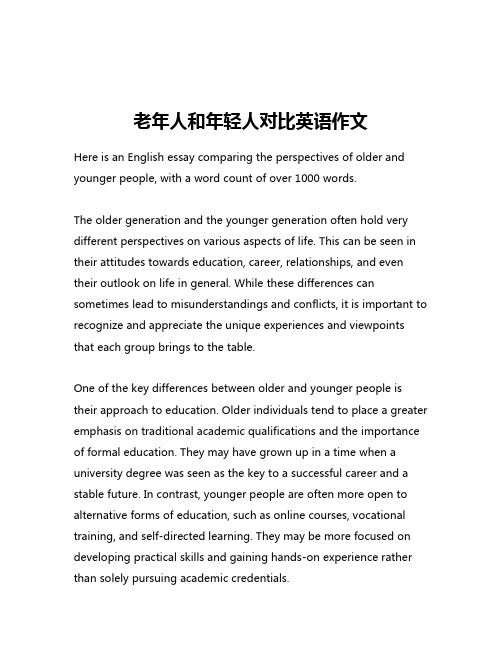 老年人和年轻人对比英语作文

Here is an English essay comparing the perspectives of older and younger people, with a word count of over 1000 words.

The older generation and the younger generation often hold very different perspectives on various aspects of life. This can be seen in their attitudes towards education, career, relationships, and even their outlook on life in general. While these differences can sometimes lead to misunderstandings and conflicts, it is important to recognize and appreciate the unique experiences and viewpoints that each group brings to the table.

One of the key differences between older and younger people is their approach to education. Older individuals tend to place a greater emphasis on traditional academic qualifications and the importance of formal education. They may have grown up in a time when a university degree was seen as the key to a successful career and a stable future. In contrast, younger people are often more open to alternative forms of education, such as online courses, vocational training, and self-directed learning. They may be more focused on developing practical skills and gaining hands-on experience rather than solely pursuing academic credentials.